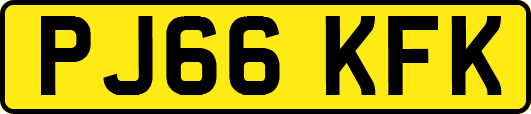 PJ66 KFK